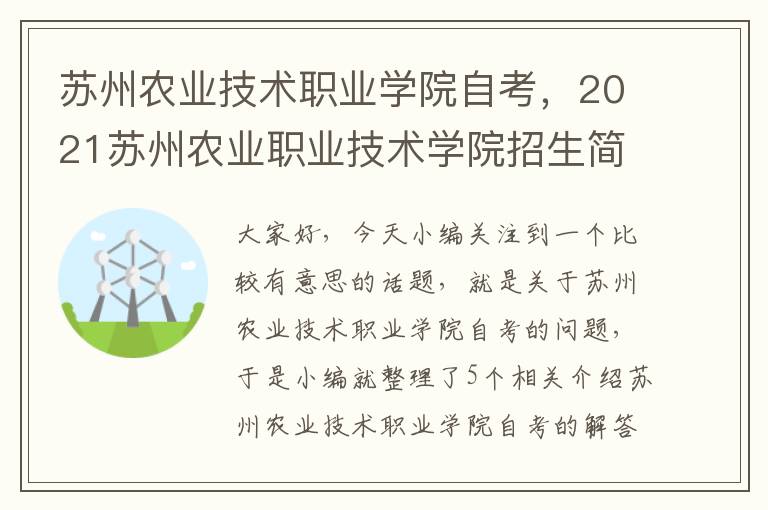 苏州农业技术职业学院自考，2021苏州农业职业技术学院招生简

大家好，今天小编关注到一个比较有意思的话题，就是关于苏州农业技术职业学院自考的问题，于是小编就整理了5个相关介绍苏州农业技术职业学院自考的解答